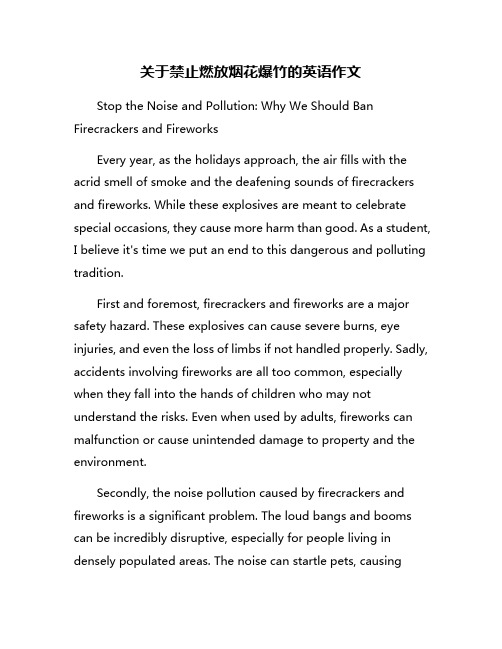 关于禁止燃放烟花爆竹的英语作文

Stop the Noise and Pollution: Why We Should Ban Firecrackers and Fireworks

Every year, as the holidays approach, the air fills with the acrid smell of smoke and the deafening sounds of firecrackers and fireworks. While these explosives are meant to celebrate special occasions, they cause more harm than good. As a student, I believe it's time we put an end to this dangerous and polluting tradition.

First and foremost, firecrackers and fireworks are a major safety hazard. These explosives can cause severe burns, eye injuries, and even the loss of limbs if not handled properly. Sadly, accidents involving fireworks are all too common, especially when they fall into the hands of children who may not understand the risks. Even when used by adults, fireworks can malfunction or cause unintended damage to property and the environment.

Secondly, the noise pollution caused by firecrackers and fireworks is a significant problem. The loud bangs and booms can be incredibly disruptive, especially for people living in densely populated areas. The noise can startle pets, causing